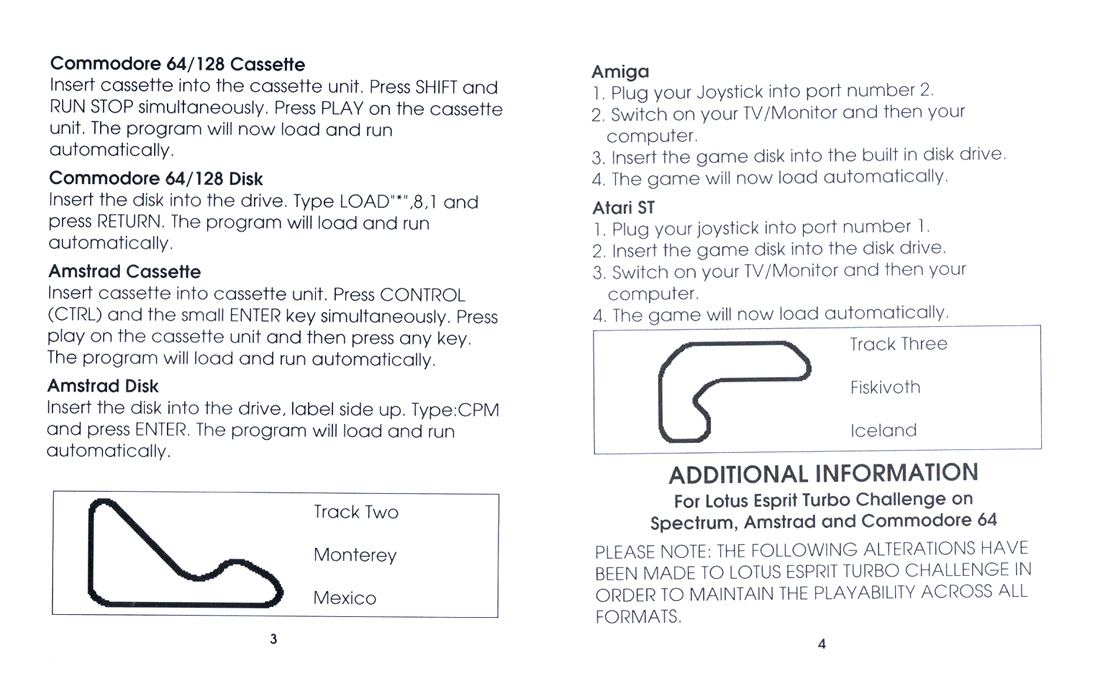 **Commodore 64/128 Cassette**
Insert cassette into the cassette unit. Press SHIFT and RUN STOP simultaneously. Press PLAY on the cassette unit. The program will now load and run automatically.

**Commodore 64/128 Disk**
Insert the disk into the drive. Type LOAD"*",8,1 and press RETURN. The program will load and run automatically.

**Amstrad Cassette**
Insert cassette into cassette unit. Press CONTROL (CTRL) and the small ENTER key simultaneously. Press play on the cassette unit and then press any key. The program will load and run automatically.

**Amstrad Disk**
Insert the disk into the drive, label side up. Type:CPM and press ENTER. The program will load and run automatically.

Track Two

Monterey

Mexico

3

**Amiga**
1. Plug your Joystick into port number 2.
2. Switch on your TV/Monitor and then your computer.
3. Insert the game disk into the built in disk drive.
4. The game will now load automatically.

**Atari ST**
1. Plug your joystick into port number 1.
2. Insert the game disk into the disk drive.
3. Switch on your TV/Monitor and then your computer.
4. The game will now load automatically.

Track Three

Fiskivoth

Iceland

**ADDITIONAL INFORMATION**
**For Lotus Esprit Turbo Challenge on Spectrum, Amstrad and Commodore 64**

PLEASE NOTE: THE FOLLOWING ALTERATIONS HAVE BEEN MADE TO LOTUS ESPRIT TURBO CHALLENGE IN ORDER TO MAINTAIN THE PLAYABILITY ACROSS ALL FORMATS.

4